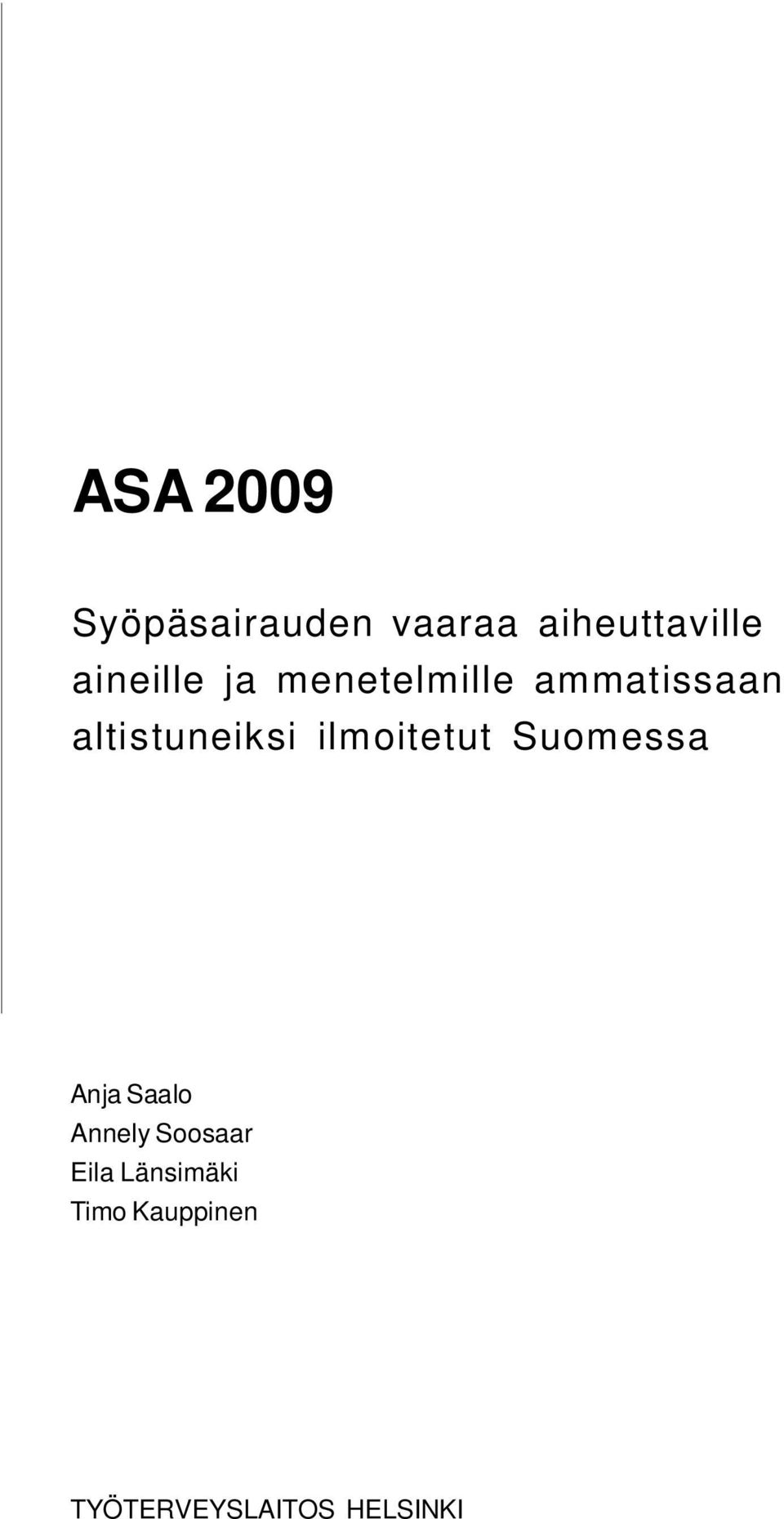 ASA 2009

Syöpäsairauden vaaraa aiheuttaville aineille ja menetelmille ammatissaan altistuneiksi ilmoitetut Suomessa

Anja Saalo
Annely Soosaar
Eila Länsimäki
Timo Kauppinen

TYÖTERVEYSLAITOS HELSINKI